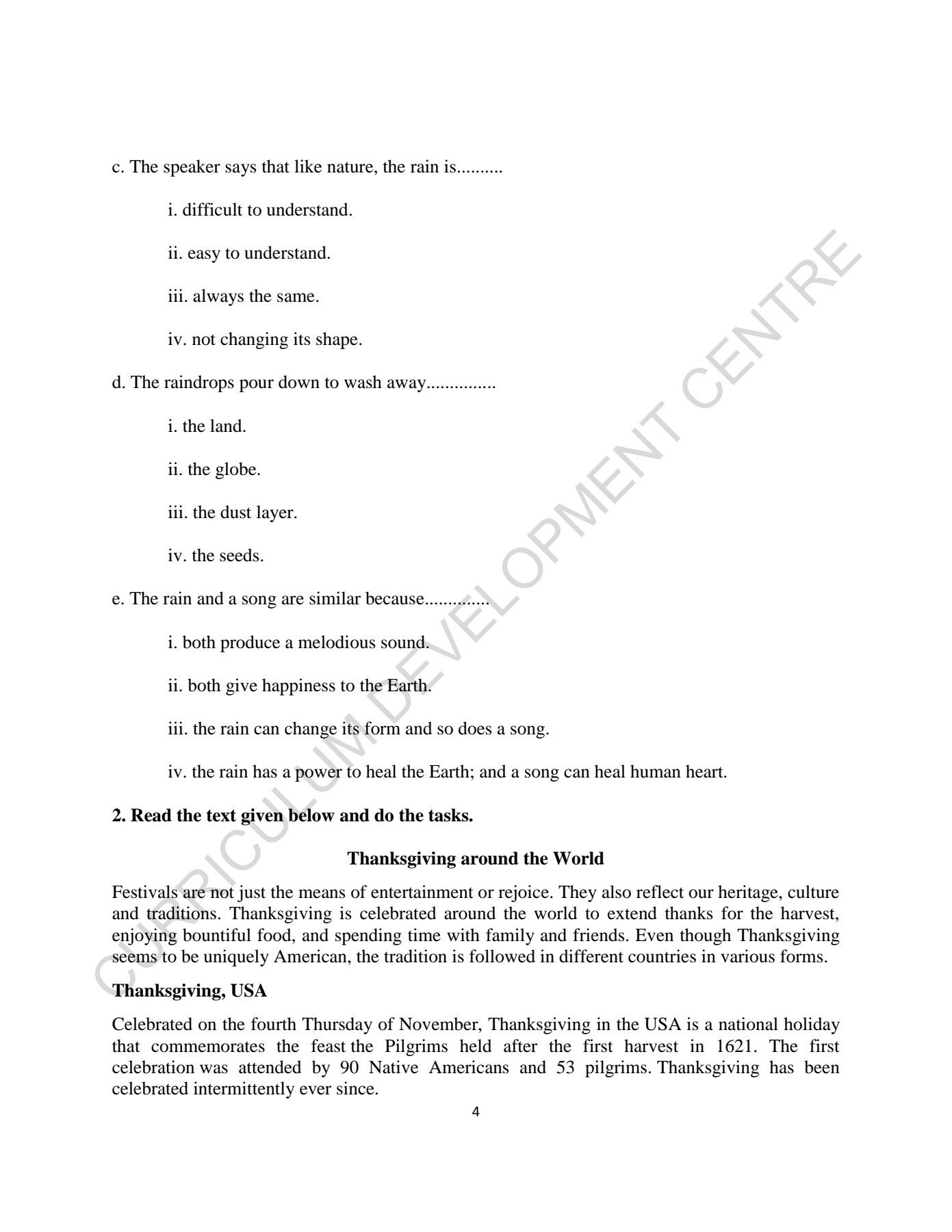 c. The speaker says that like nature, the rain is..........

i. difficult to understand.

ii. easy to understand.

iii. always the same.

iv. not changing its shape.

d. The raindrops pour down to wash away...............

i. the land.

ii. the globe.

iii. the dust layer.

iv. the seeds.

e. The rain and a song are similar because..............

i. both produce a melodious sound.

ii. both give happiness to the Earth.

iii. the rain can change its form and so does a song.

iv. the rain has a power to heal the Earth; and a song can heal human heart.

**2. Read the text given below and do the tasks.**

**Thanksgiving around the World**

Festivals are not just the means of entertainment or rejoice. They also reflect our heritage, culture and traditions. Thanksgiving is celebrated around the world to extend thanks for the harvest, enjoying bountiful food, and spending time with family and friends. Even though Thanksgiving seems to be uniquely American, the tradition is followed in different countries in various forms.

**Thanksgiving, USA**

Celebrated on the fourth Thursday of November, Thanksgiving in the USA is a national holiday that commemorates the feast the Pilgrims held after the first harvest in 1621. The first celebration was attended by 90 Native Americans and 53 pilgrims. Thanksgiving has been celebrated intermittently ever since.

4

CURRICULUM DEVELOPMENT CENTRE